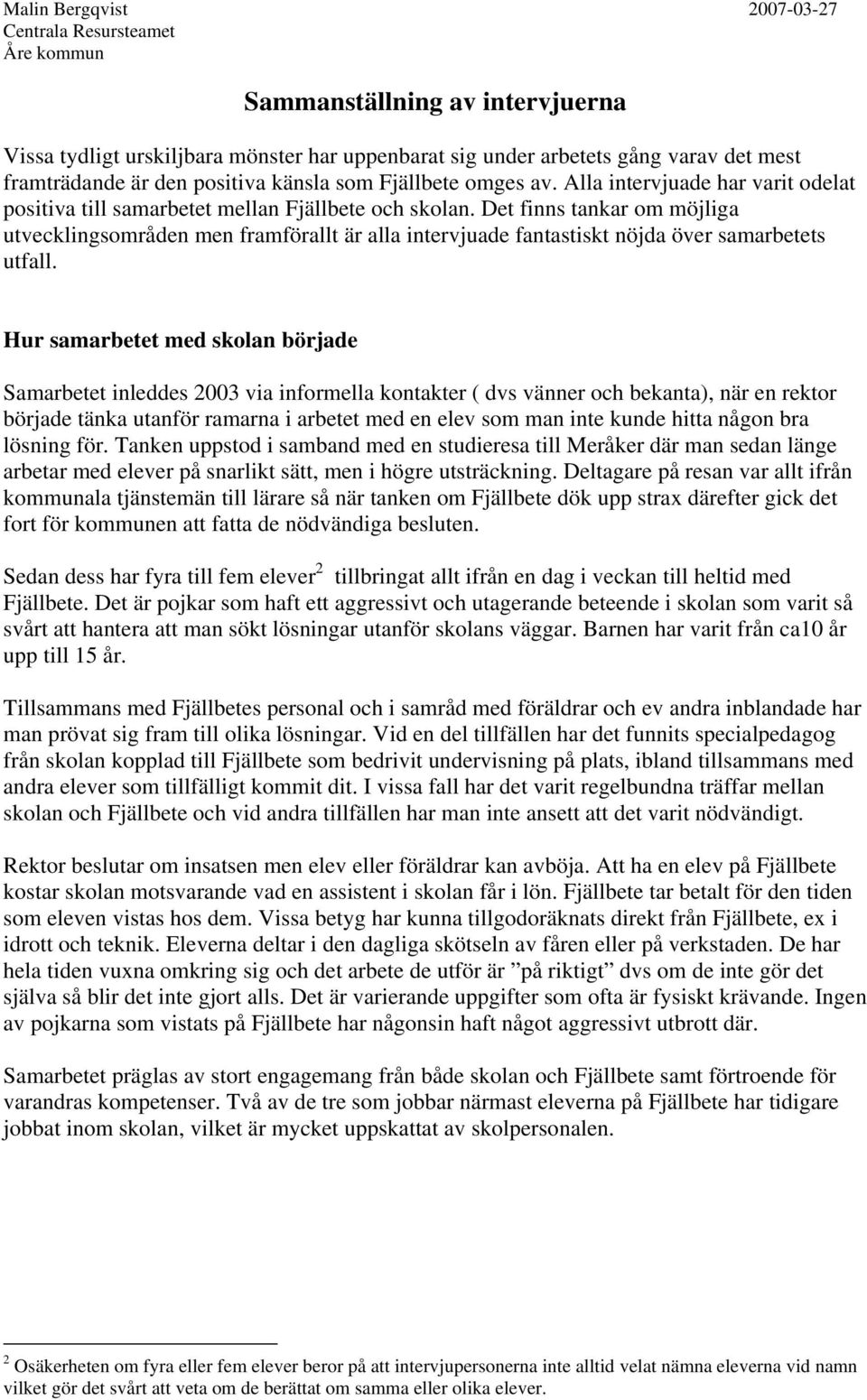 Malin Bergqvist
Centrala Resursteamet
Åre kommun

2007-03-27

Sammanställning av intervjuerna

Vissa tydligt urskiljbara mönster har uppenbarat sig under arbetets gång varav det mest framträdande är den positiva känsla som Fjällbete omges av. Alla intervjuade har varit odelat positiva till samarbetet mellan Fjällbete och skolan. Det finns tankar om möjliga utvecklingsområden men framförallt är alla intervjuade fantastiskt nöjda över samarbetets utfall.

Hur samarbetet med skolan började

Samarbetet inleddes 2003 via informella kontakter ( dvs vänner och bekanta), när en rektor började tänka utanför ramarna i arbetet med en elev som man inte kunde hitta någon bra lösning för. Tanken uppstod i samband med en studieresa till Meråker där man sedan länge arbetar med elever på snarlikt sätt, men i högre utsträckning. Deltagare på resan var allt ifrån kommunala tjänstemän till lärare så när tanken om Fjällbete dök upp strax därefter gick det fort för kommunen att fatta de nödvändiga besluten.

Sedan dess har fyra till fem elever$^2$ tillbringat allt ifrån en dag i veckan till heltid med Fjällbete. Det är pojkar som haft ett aggressivt och utagerande beteende i skolan som varit så svårt att hantera att man sökt lösningar utanför skolans väggar. Barnen har varit från ca10 år upp till 15 år.

Tillsammans med Fjällbetes personal och i samråd med föräldrar och ev andra inblandade har man prövat sig fram till olika lösningar. Vid en del tillfällen har det funnits specialpedagog från skolan kopplad till Fjällbete som bedrivit undervisning på plats, ibland tillsammans med andra elever som tillfälligt kommit dit. I vissa fall har det varit regelbundna träffar mellan skolan och Fjällbete och vid andra tillfällen har man inte ansett att det varit nödvändigt.

Rektor beslutar om insatsen men elev eller föräldrar kan avböja. Att ha en elev på Fjällbete kostar skolan motsvarande vad en assistent i skolan får i lön. Fjällbete tar betalt för den tiden som eleven vistas hos dem. Vissa betyg har kunna tillgodoräknats direkt från Fjällbete, ex i idrott och teknik. Eleverna deltar i den dagliga skötseln av fåren eller på verkstaden. De har hela tiden vuxna omkring sig och det arbete de utför är ”på riktigt” dvs om de inte gör det själva så blir det inte gjort alls. Det är varierande uppgifter som ofta är fysiskt krävande. Ingen av pojkarna som vistats på Fjällbete har någonsin haft något aggressivt utbrott där.

Samarbetet präglas av stort engagemang från både skolan och Fjällbete samt förtroende för varandras kompetenser. Två av de tre som jobbar närmast eleverna på Fjällbete har tidigare jobbat inom skolan, vilket är mycket uppskattat av skolpersonalen.

$^2$ Osäkerheten om fyra eller fem elever beror på att intervjupersonerna inte alltid velat nämna eleverna vid namn vilket gör det svårt att veta om de berättat om samma eller olika elever.